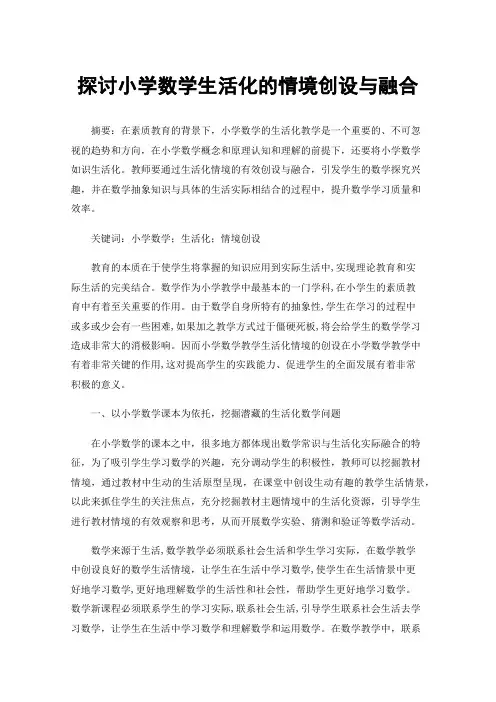 探讨小学数学生活化的情境创设与融合

摘要：在素质教育的背景下，小学数学的生活化教学是一个重要的、不可忽视的趋势和方向，在小学数学概念和原理认知和理解的前提下，还要将小学数学知识生活化。教师要通过生活化情境的有效创设与融合，引发学生的数学探究兴趣，并在数学抽象知识与具体的生活实际相结合的过程中，提升数学学习质量和效率。

关键词：小学数学；生活化；情境创设

教育的本质在于使学生将掌握的知识应用到实际生活中，实现理论教育和实际生活的完美结合。数学作为小学教学中最基本的一门学科，在小学生的素质教育中有着至关重要的作用。由于数学自身所特有的抽象性，学生在学习的过程中或多或少会有一些困难，如果加之教学方式过于僵硬死板，将会给学生的数学学习造成非常大的消极影响。因而小学数学教学生活化情境的创设在小学数学教学中有着非常关键的作用，这对提高学生的实践能力、促进学生的全面发展有着非常积极的意义。

一、以小学数学课本为依托，挖掘潜藏的生活化数学问题

在小学数学的课本之中，很多地方都体现出数学常识与生活化实际融合的特征，为了吸引学生学习数学的兴趣，充分调动学生的积极性，教师可以挖掘教材情境，通过教材中生动的生活原型呈现，在课堂中创设生动有趣的教学生活情景，以此来抓住学生的关注焦点，充分挖掘教材主题情境中的生活化资源，引导学生进行教材情境的有效观察和思考，从而开展数学实验、猜测和验证等数学活动。

数学来源于生活，数学教学必须联系社会生活和学生学习实际，在数学教学中创设良好的数学生活情境，让学生在生活中学习数学，使学生在生活情景中更好地学习数学，更好地理解数学的生活性和社会性，帮助学生更好地学习数学。数学新课程必须联系学生的学习实际，联系社会生活，引导学生联系社会生活去学习数学，让学生在生活中学习数学和理解数学和运用数学。在数学教学中，联系